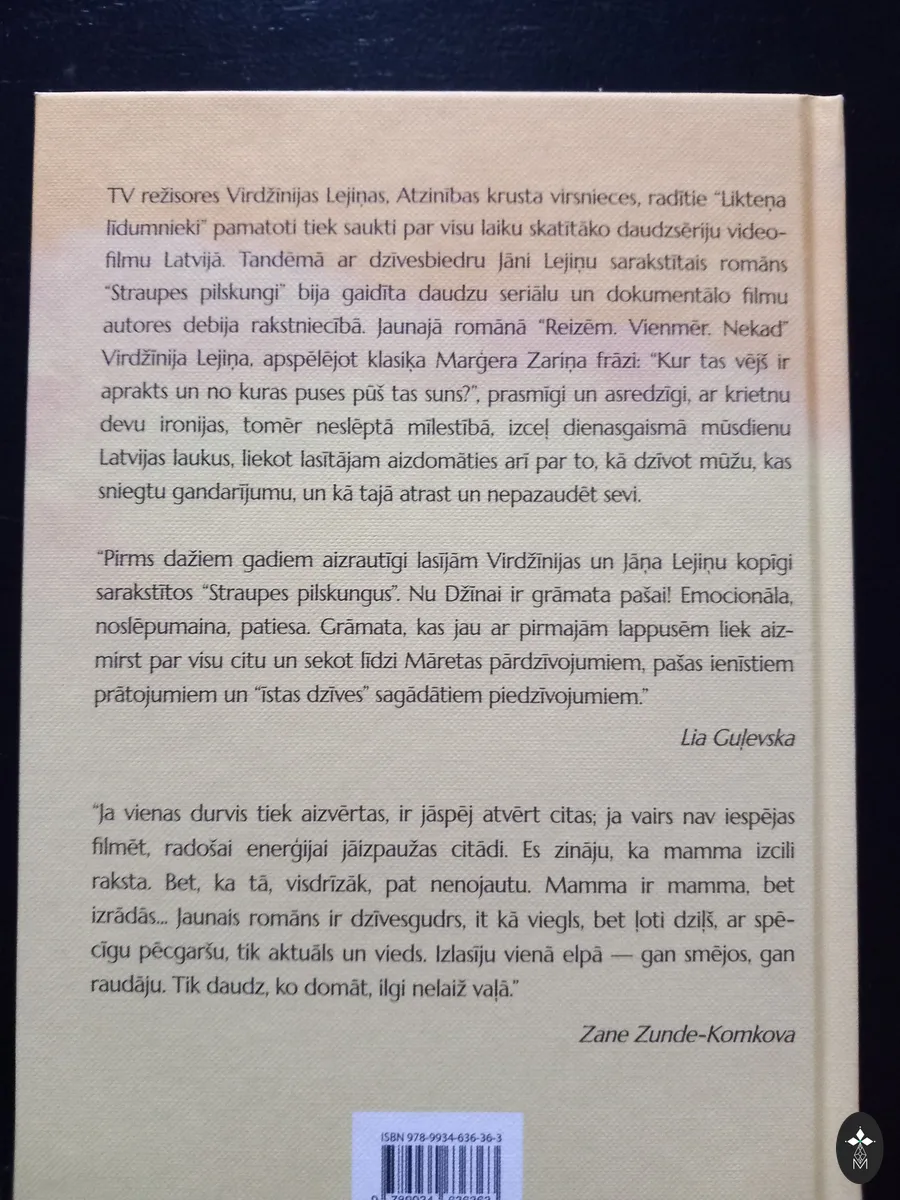 TV režisores Virdžīnijas Lejiņas, Atzinības krusta virsnieces, radītie "Likteņa līdumnieki" pamatoti tiek saukti par visu laiku skatītāko daudzsēriju videofilmu Latvijā. Tandēmā ar dzīvesbiedru Jāni Lejiņu sarakstītais romāns "Straupes pilskungi" bija gaidīta daudzu seriālu un dokumentālo filmu autores debija rakstniecībā. Jaunajā romānā "Reizēm. Vienmēr. Nekad" Virdžīnija Lejiņa, apspēlējot klasiķa Marģera Zariņa frāzi: "Kur tas vējš ir aprakts un no kuras puses pūš tas suns?", prasmīgi un asredzīgi, ar krietnu devu ironijas, tomēr neslēptā mīlestībā, izceļ dienasgaismā mūsdienu Latvijas laukus, liekot lasītājam aizdomāties arī par to, kā dzīvot mūžu, kas sniegtu gandarījumu, un kā tajā atrast un nepazaudēt sevi.

"Pirms dažiem gadiem aizrautīgi lasījām Virdžīnijas un Jāņa Lejiņu kopīgi sarakstītos "Straupes pilskungus". Nu Džīnai ir grāmata pašai! Emocionāla, noslēpumaina, patiesa. Grāmata, kas jau ar pirmajām lappusēm liek aizmirst par visu citu un sekot līdzi Māretas pārdzīvojumiem, pašas ienīstiem prātojumiem un "īstas dzīves" sagādātiem piedzīvojumiem."

Lia Guļevska

"Ja vienas durvis tiek aizvērtas, ir jāspēj atvērt citas; ja vairs nav iespējas filmēt, radošai enerģijai jāizpaužas citādi. Es zināju, ka mamma izcili raksta. Bet, ka tā, visdrīzāk, pat nenojautu. Mamma ir mamma, bet izrādās... Jaunais romāns ir dzīvesgudrs, it kā viegls, bet ļoti dziļš, ar spēcīgu pēcgaršu, tik aktuāls un vieds. Izlasīju vienā elpā — gan smējos, gan raudāju. Tik daudz, ko domāt, ilgi nelaiž vaļā."

Zane Zunde-Komkova

ISBN 978-9934-636-36-3